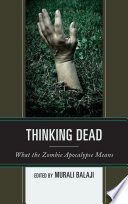 THINKING DEAD

What the Zombie Apocalypse Means

EDITED BY MURALI BALAJI